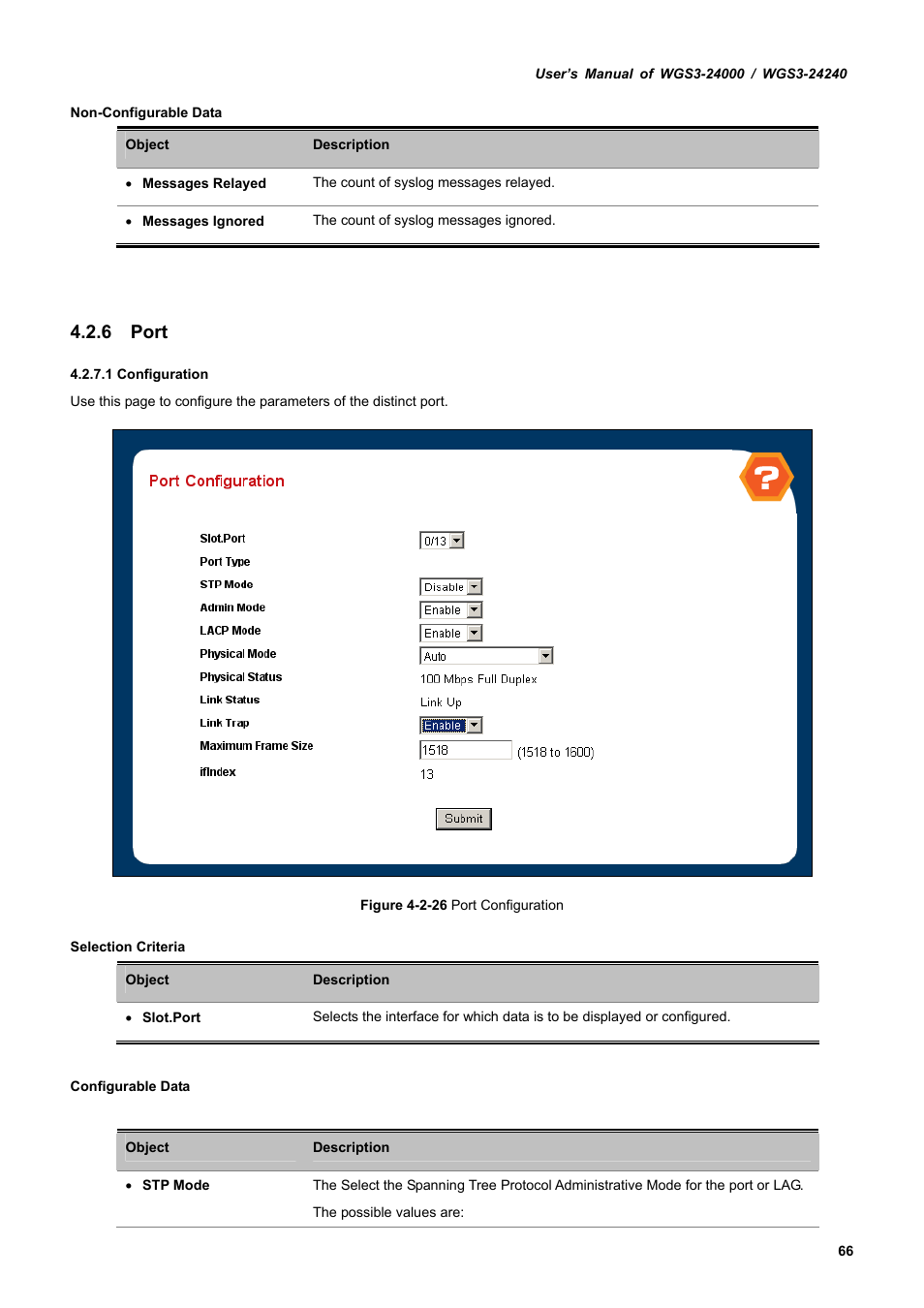 User's Manual of WGS3-24000 / WGS3-24240

Non-Configurable Data

| Object | Description |
|---|---|
| • Messages Relayed | The count of syslog messages relayed. |
| • Messages Ignored | The count of syslog messages ignored. |

4.2.6 Port

4.2.7.1 Configuration

Use this page to configure the parameters of the distinct port.

Port Configuration

?

Slot.Port 0/13
Port Type
STP Mode Disable
Admin Mode Enable
LACP Mode Enable
Physical Mode Auto
Physical Status 100 Mbps Full Duplex
Link Status Link Up
Link Trap Enable
Maximum Frame Size 1518 (1518 to 1600)
ifIndex 13

Submit

Figure 4-2-26 Port Configuration

Selection Criteria

| Object | Description |
|---|---|
| • Slot.Port | Selects the interface for which data is to be displayed or configured. |

Configurable Data

| Object | Description |
|---|---|
| • STP Mode | The Select the Spanning Tree Protocol Administrative Mode for the port or LAG. The possible values are: |

66